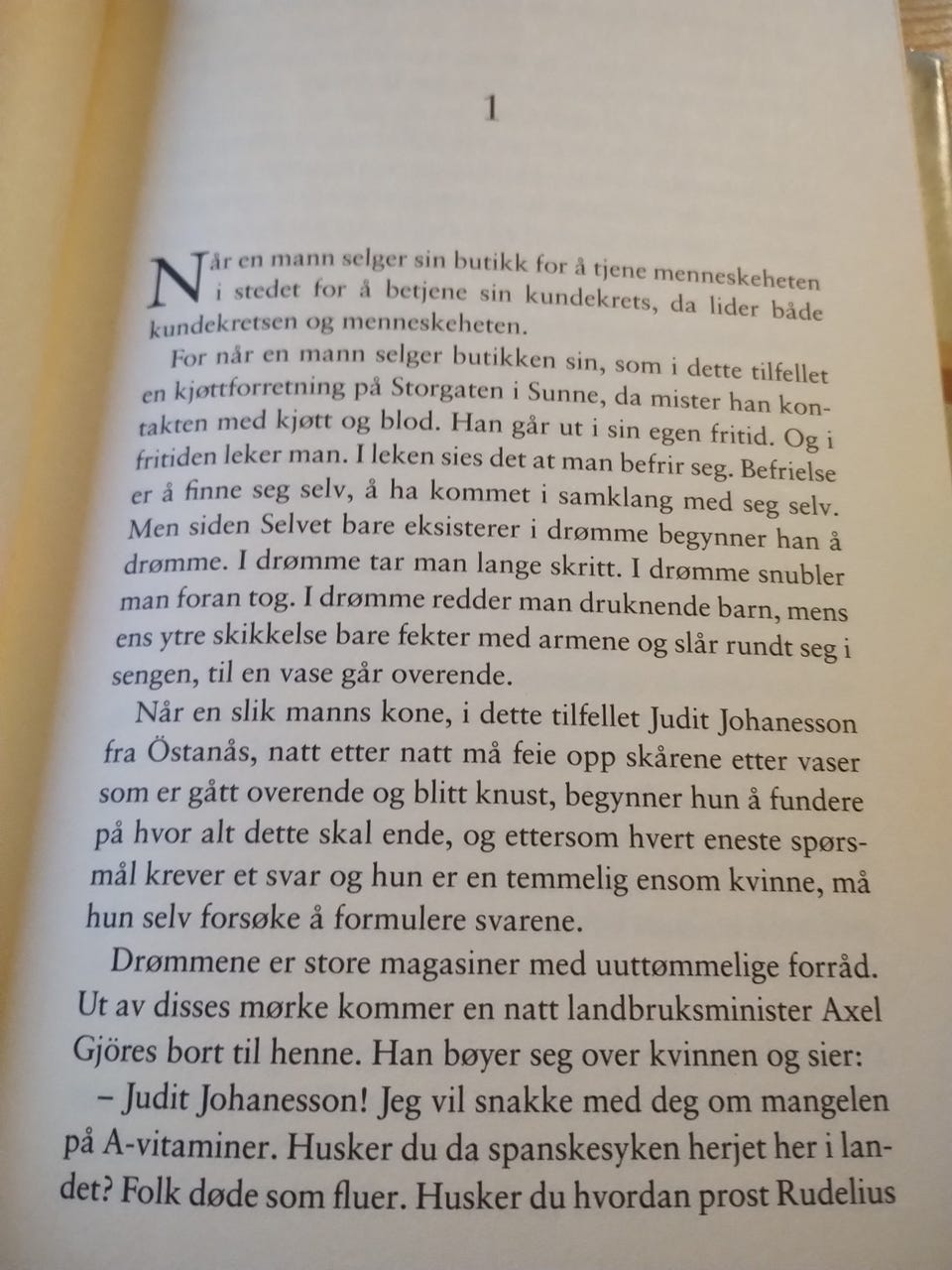 1

Når en mann selger sin butikk for å tjene menneskeheten i stedet for å betjene sin kundekrets, da lider både kundekretsen og menneskeheten.

For når en mann selger butikken sin, som i dette tilfellet en kjøttforretning på Storgaten i Sunne, da mister han kontakten med kjøtt og blod. Han går ut i sin egen fritid. Og i fritiden leker man. I leken sies det at man befrir seg. Befrielse er å finne seg selv, å ha kommet i samklang med seg selv. Men siden Selvet bare eksisterer i drømme begynner han å drømme. I drømme tar man lange skritt. I drømme snubler man foran tog. I drømme redder man druknende barn, mens ens ytre skikkelse bare fekter med armene og slår rundt seg i sengen, til en vase går overende.

Når en slik manns kone, i dette tilfellet Judit Johanesson fra Östanås, natt etter natt må feie opp skårene etter vaser som er gått overende og blitt knust, begynner hun å fundere på hvor alt dette skal ende, og ettersom hvert eneste spørsmål krever et svar og hun er en temmelig ensom kvinne, må hun selv forsøke å formulere svarene.

Drømmene er store magasiner med uuttømmelige forråd. Ut av disses mørke kommer en natt landbruksminister Axel Gjöres bort til henne. Han bøyer seg over kvinnen og sier:

– Judit Johanesson! Jeg vil snakke med deg om mangelen på A-vitaminer. Husker du da spanskesyken herjet her i landet? Folk døde som fluer. Husker du hvordan prost Rudelius